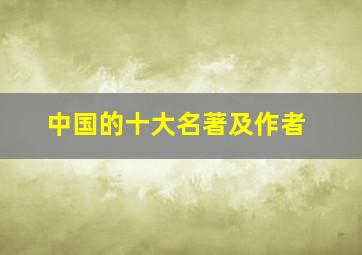 中国的十大名著及作者